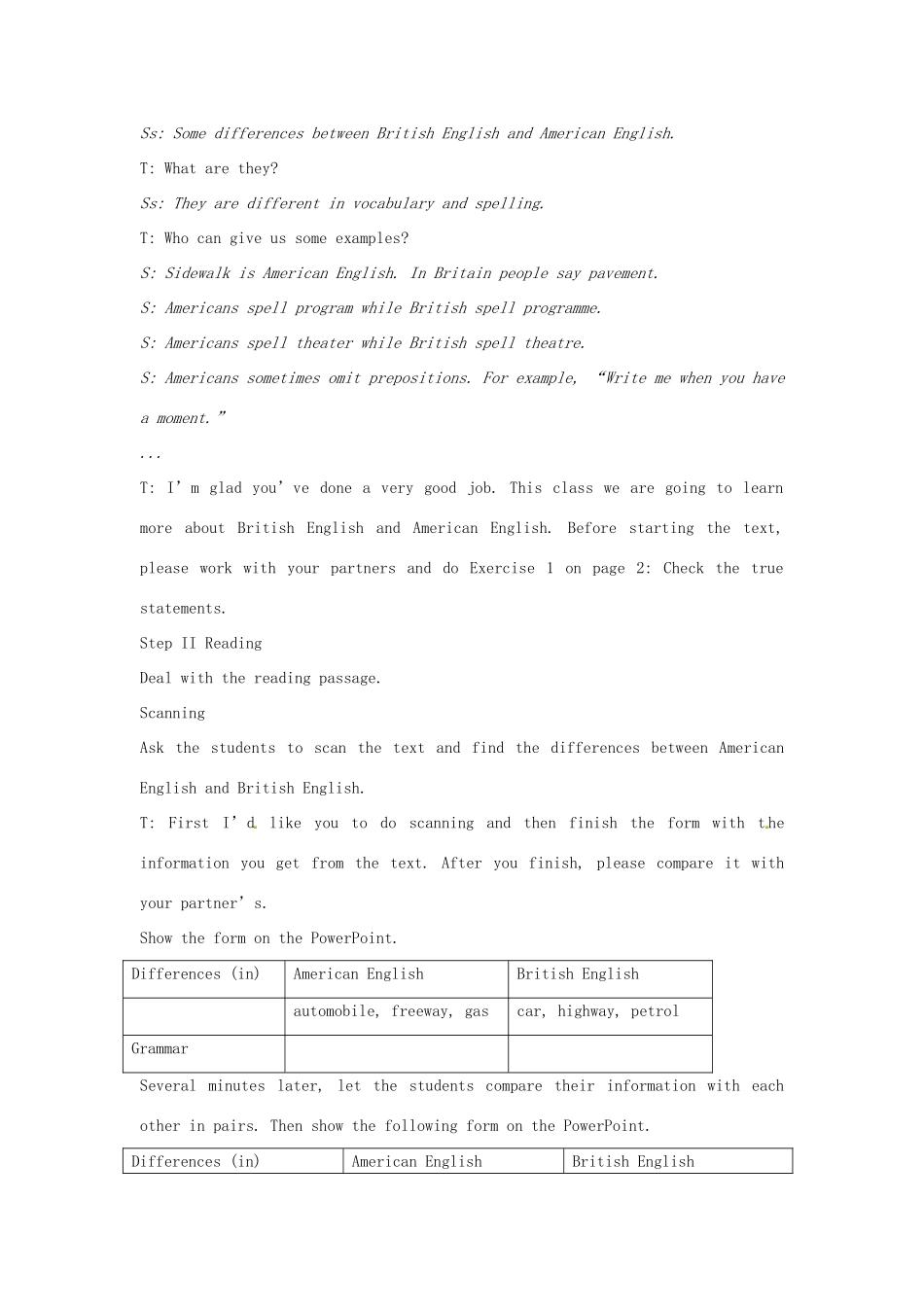 Ss: Some differences between British English and American English.

T: What are they?

Ss: They are different in vocabulary and spelling.

T: Who can give us some examples?

S: Sidewalk is American English. In Britain people say pavement.

S: Americans spell program while British spell programme.

S: Americans spell theater while British spell theatre.

S: Americans sometimes omit prepositions. For example, “Write me when you have a moment.”

...

T: I’m glad you’ve done a very good job. This class we are going to learn more about British English and American English. Before starting the text, please work with your partners and do Exercise 1 on page 2: Check the true statements.

Step II Reading

Deal with the reading passage.

Scanning

Ask the students to scan the text and find the differences between American English and British English.

T: First I’d like you to do scanning and then finish the form with the information you get from the text. After you finish, please compare it with your partner’s.

Show the form on the PowerPoint.

| Differences (in) | American English | British English |
|---|---|---|
| | automobile, freeway, gas | car, highway, petrol |
| Grammar | | |

Several minutes later, let the students compare their information with each other in pairs. Then show the following form on the PowerPoint.

| Differences (in) | American English | British English |
|---|---|---|